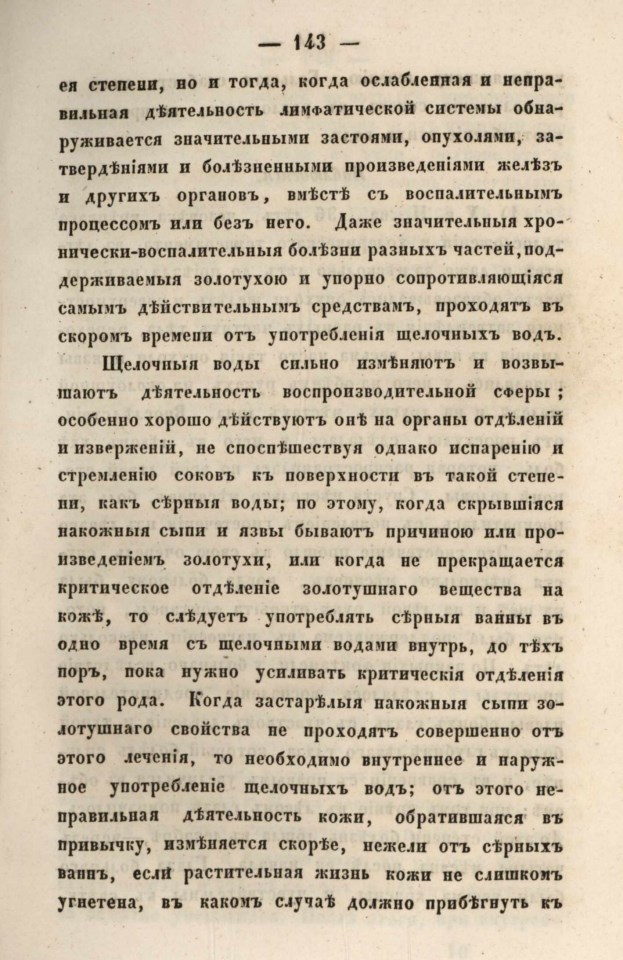 — 143 —

ея степени, но и тогда, когда ослабленная и неправильная дѣятельность лимфатической системы обнаруживается значительными застоями, опухолями, затвердѣніями и болѣзненными произведеніями желѣзъ и другихъ органовъ, вмѣстѣ съ воспалительнымъ процессомъ или безъ него. Даже значительныя хронически-воспалительныя болѣзни разныхъ частей, поддерживаемыя золотухою и упорно сопротивляющіяся самымъ дѣйствительнымъ средствамъ, проходятъ въ скоромъ времени отъ употребленія щелочныхъ водъ.

Щелочныя воды сильно измѣняютъ и возвышаютъ дѣятельность воспроизводительной сферы; особенно хорошо дѣйствуютъ онѣ на органы отдѣленій и изверженій, не споспѣшествуя однако испаренію и стремленію соковъ къ поверхности въ такой степени, какъ сѣрныя воды; по этому, когда скрывшіяся накожныя сыпи и язвы бываютъ причиною или произведеніемъ золотухи, или когда не прекращается критическое отдѣленіе золотушнаго вещества на кожѣ, то слѣдуетъ употреблять сѣрныя ванны въ одно время съ щелочными водами внутрь, до тѣхъ поръ, пока нужно усиливать критическія отдѣленія этого рода. Когда застарѣлыя накожныя сыпи золотушнаго свойства не проходятъ совершенно отъ этого леченія, то необходимо внутреннее и наружное употребленіе щелочныхъ водъ; отъ этого неправильная дѣятельность кожи, обратившаяся въ привычку, измѣняется скорѣе, нежели отъ сѣрныхъ ваннъ, если растительная жизнь кожи не слишкомъ угнетена, въ какомъ случаѣ должно прибѣгнуть къ